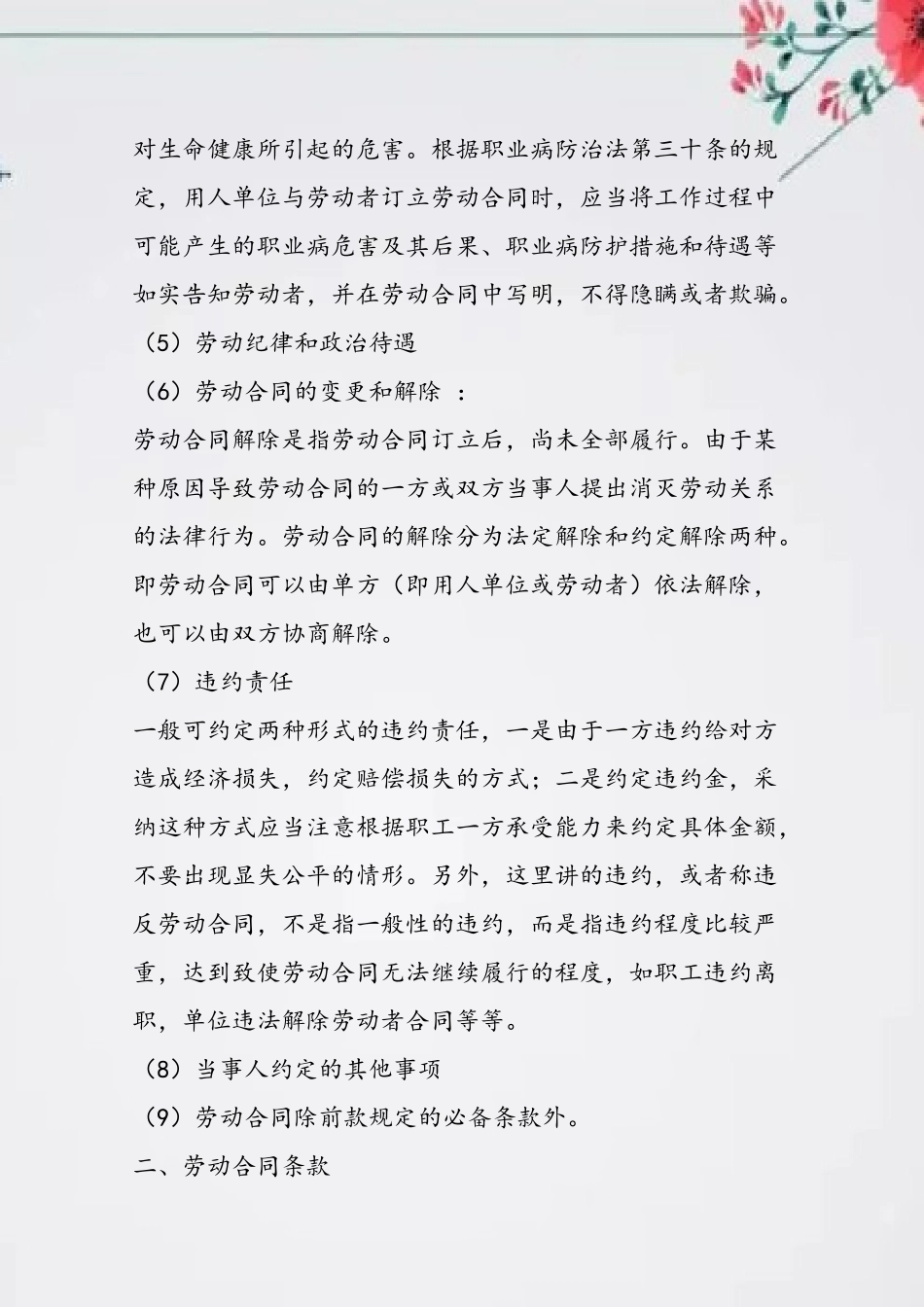 对生命健康所引起的危害。根据职业病防治法第三十条的规定，用人单位与劳动者订立劳动合同时，应当将工作过程中可能产生的职业病危害及其后果、职业病防护措施和待遇等如实告知劳动者，并在劳动合同中写明，不得隐瞒或者欺骗。

（5）劳动纪律和政治待遇

（6）劳动合同的变更和解除 ：

劳动合同解除是指劳动合同订立后，尚未全部履行。由于某种原因导致劳动合同的一方或双方当事人提出消灭劳动关系的法律行为。劳动合同的解除分为法定解除和约定解除两种。即劳动合同可以由单方（即用人单位或劳动者）依法解除，也可以由双方协商解除。

（7）违约责任

一般可约定两种形式的违约责任，一是由于一方违约给对方造成经济损失，约定赔偿损失的方式；二是约定违约金，采纳这种方式应当注意根据职工一方承受能力来约定具体金额，不要出现显失公平的情形。另外，这里讲的违约，或者称违反劳动合同，不是指一般性的违约，而是指违约程度比较严重，达到致使劳动合同无法继续履行的程度，如职工违约离职，单位违法解除劳动者合同等等。

（8）当事人约定的其他事项

（9）劳动合同除前款规定的必备条款外。

二、劳动合同条款